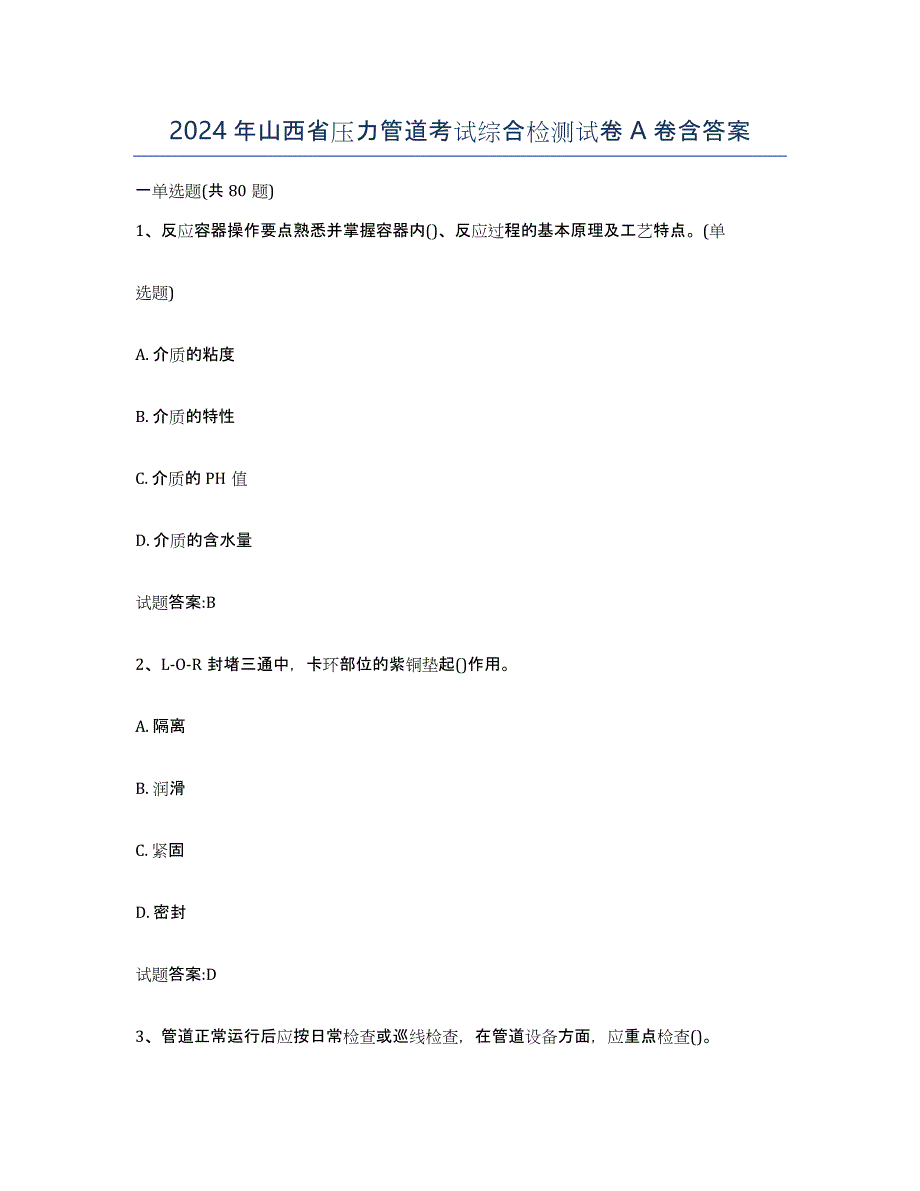 2024 年山西省压力管道考试综合检测试卷 A 卷含答案

一单选题(共 80 题)

1、反应容器操作要点熟悉并掌握容器内()、反应过程的基本原理及工艺特点。(单选题)

A. 介质的粘度

B. 介质的特性

C. 介质的 PH 值

D. 介质的含水量

试题答案:B

2、L-O-R 封堵三通中，卡环部位的紫铜垫起()作用。

A. 隔离

B. 润滑

C. 紧固

D. 密封

试题答案:D

3、管道正常运行后应按日常检查或巡线检查，在管道设备方面，应重点检查()。